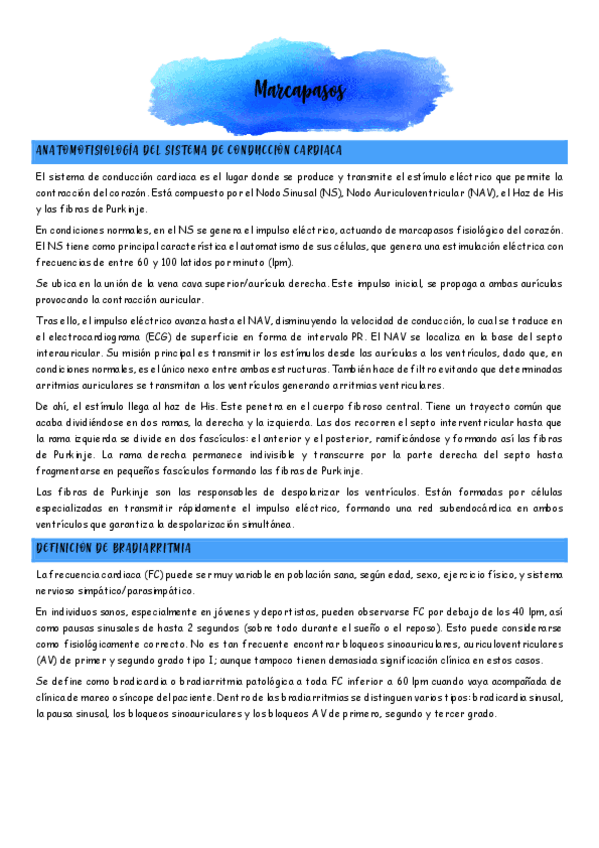 Marcapasos

ANATOMOFISIOLOGÍA DEL SISTEMA DE CONDUCCIÓN CARDIACA

El sistema de conducción cardiaca es el lugar donde se produce y transmite el estímulo eléctrico que permite la contracción del corazón. Está compuesto por el Nodo Sinusal (NS), Nodo Auriculoventricular (NAV), el Haz de His y las fibras de Purkinje.

En condiciones normales, en el NS se genera el impulso eléctrico, actuando de marcapasos fisiológico del corazón. El NS tiene como principal característica el automatismo de sus células, que genera una estimulación eléctrica con frecuencias de entre 60 y 100 latidos por minuto (lpm).

Se ubica en la unión de la vena cava superior/aurícula derecha. Este impulso inicial, se propaga a ambas aurículas provocando la contracción auricular.

Tras ello, el impulso eléctrico avanza hasta el NAV, disminuyendo la velocidad de conducción, lo cual se traduce en el electrocardiograma (ECG) de superficie en forma de intervalo PR. El NAV se localiza en la base del septo interauricular. Su misión principal es transmitir los estímulos desde las aurículas a los ventrículos, dado que, en condiciones normales, es el único nexo entre ambas estructuras. También hace de filtro evitando que determinadas arritmias auriculares se transmitan a los ventrículos generando arritmias ventriculares.

De ahí, el estímulo llega al haz de His. Este penetra en el cuerpo fibroso central. Tiene un trayecto común que acaba dividiéndose en dos ramas, la derecha y la izquierda. Las dos recorren el septo interventricular hasta que la rama izquierda se divide en dos fascículos: el anterior y el posterior, ramificándose y formando así las fibras de Purkinje. La rama derecha permanece indivisible y transcurre por la parte derecha del septo hasta fragmentarse en pequeños fascículos formando las fibras de Purkinje.

Las fibras de Purkinje son las responsables de despolarizar los ventrículos. Están formadas por células especializadas en transmitir rápidamente el impulso eléctrico, formando una red subendocárdica en ambos ventrículos que garantiza la despolarización simultánea.

DEFINICIÓN DE BRADIARRITMIA

La frecuencia cardiaca (FC) puede ser muy variable en población sana, según edad, sexo, ejercicio físico, y sistema nervioso simpático/parasimpático.

En individuos sanos, especialmente en jóvenes y deportistas, pueden observarse FC por debajo de los 40 lpm, así como pausas sinusales de hasta 2 segundos (sobre todo durante el sueño o el reposo). Esto puede considerarse como fisiológicamente correcto. No es tan frecuente encontrar bloqueos sinoauriculares, auriculoventriculares (AV) de primer y segundo grado tipo I; aunque tampoco tienen demasiada significación clínica en estos casos.

Se define como bradicardia o bradiarritmia patológica a toda FC inferior a 60 lpm cuando vaya acompañada de clínica de mareo o síncope del paciente. Dentro de las bradiarritmias se distinguen varios tipos: bradicardia sinusal, la pausa sinusal, los bloqueos sinoauriculares y los bloqueos AV de primero, segundo y tercer grado.